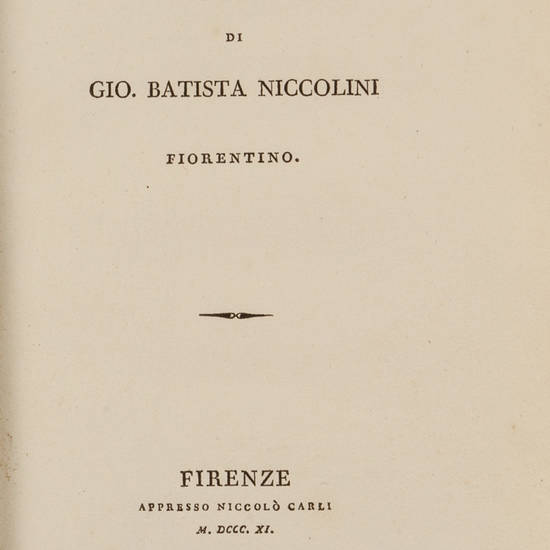 DI

GIO. BATISTA NICCOLINI

FIORENTINO.

FIRENZE

APPRESSO NICCOLÒ CARLI

M. DCCC. XI.